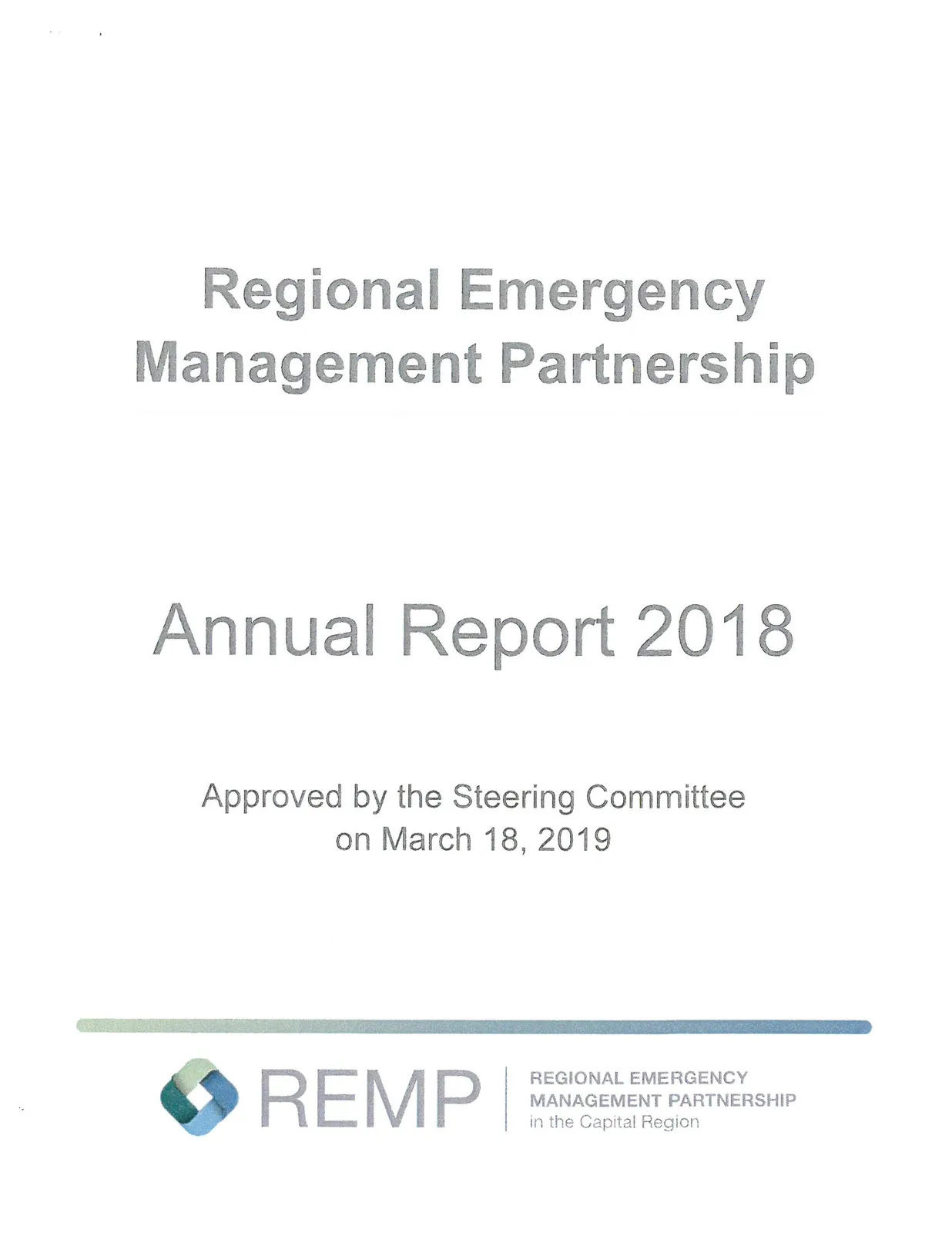 Regional Emergency Management Partnership

Annual Report 2018

Approved by the Steering Committee
on March 18, 2019

REMP

REGIONAL EMERGENCY
MANAGEMENT PARTNERSHIP
in the Capital Region